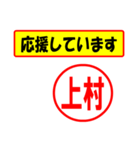 応援しています

上村